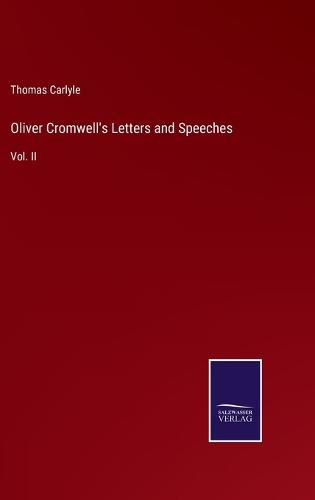 Thomas Carlyle

Oliver Cromwell's Letters and Speeches

Vol. II

SALZWASSER
VERLAG